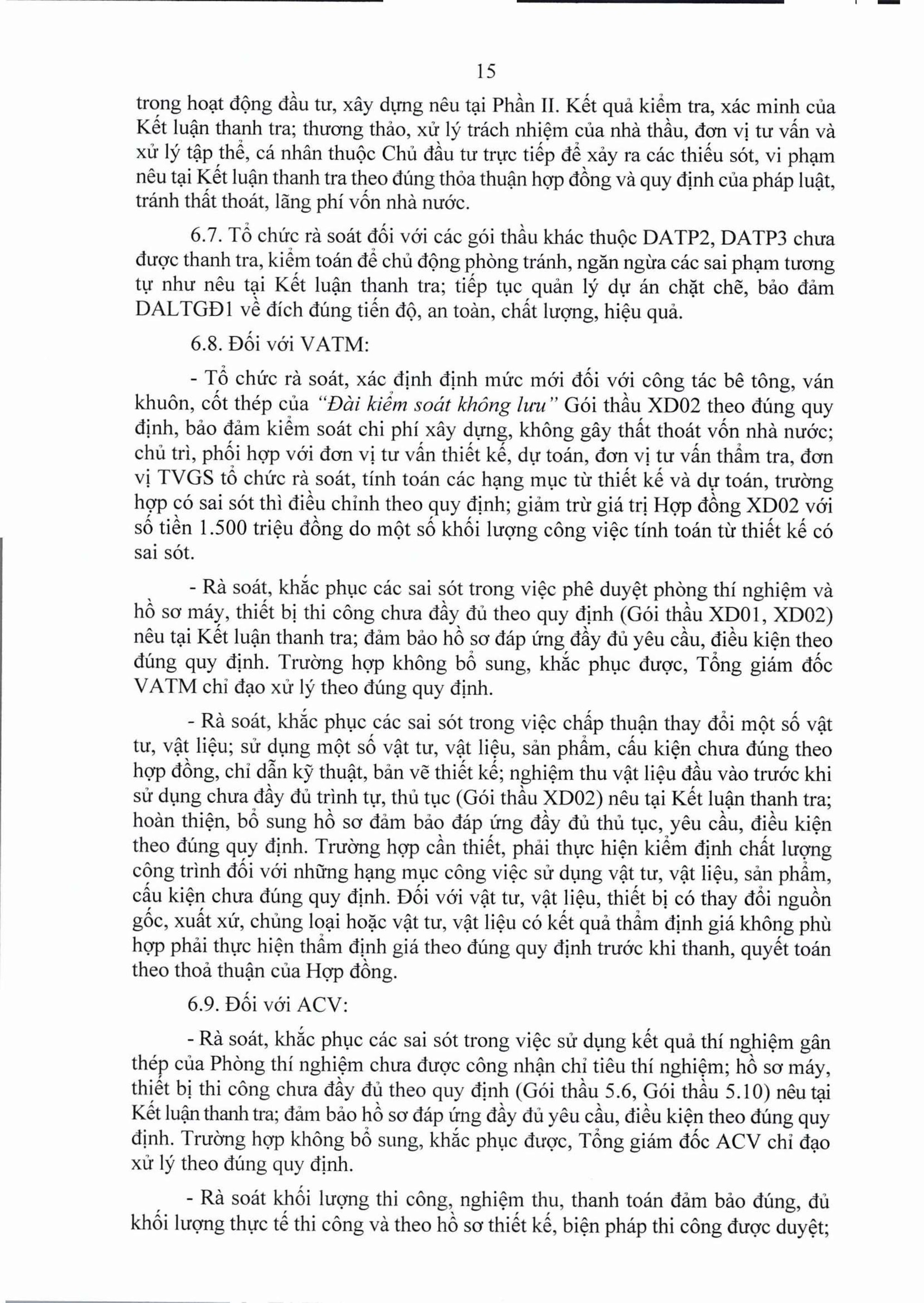 15

trong hoạt động đầu tư, xây dựng nêu tại Phần II. Kết quả kiểm tra, xác minh của Kết luận thanh tra; thương thảo, xử lý trách nhiệm của nhà thầu, đơn vị tư vấn và xử lý tập thể, cá nhân thuộc Chủ đầu tư trực tiếp để xảy ra các thiếu sót, vi phạm nêu tại Kết luận thanh tra theo đúng thỏa thuận hợp đồng và quy định của pháp luật, tránh thất thoát, lãng phí vốn nhà nước.

6.7. Tổ chức rà soát đối với các gói thầu khác thuộc DATP2, DATP3 chưa được thanh tra, kiểm toán để chủ động phòng tránh, ngăn ngừa các sai phạm tương tự như nêu tại Kết luận thanh tra; tiếp tục quản lý dự án chặt chẽ, bảo đảm DALTGĐ1 về đích đúng tiến độ, an toàn, chất lượng, hiệu quả.

6.8. Đối với VATM:

- Tổ chức rà soát, xác định định mức mới đối với công tác bê tông, ván khuôn, cốt thép của "Đài kiểm soát không lưu" Gói thầu XD02 theo đúng quy định, bảo đảm kiểm soát chi phí xây dựng, không gây thất thoát vốn nhà nước; chủ trì, phối hợp với đơn vị tư vấn thiết kế, dự toán, đơn vị tư vấn thẩm tra, đơn vị TVGS tổ chức rà soát, tính toán các hạng mục từ thiết kế và dự toán, trường hợp có sai sót thì điều chỉnh theo quy định; giảm trừ giá trị Hợp đồng XD02 với số tiền 1.500 triệu đồng do một số khối lượng công việc tính toán từ thiết kế có sai sót.

- Rà soát, khắc phục các sai sót trong việc phê duyệt phòng thí nghiệm và hồ sơ máy, thiết bị thi công chưa đầy đủ theo quy định (Gói thầu XD01, XD02) nêu tại Kết luận thanh tra; đảm bảo hồ sơ đáp ứng đầy đủ yêu cầu, điều kiện theo đúng quy định. Trường hợp không bổ sung, khắc phục được, Tổng giám đốc VATM chỉ đạo xử lý theo đúng quy định.

- Rà soát, khắc phục các sai sót trong việc chấp thuận thay đổi một số vật tư, vật liệu; sử dụng một số vật tư, vật liệu, sản phẩm, cấu kiện chưa đúng theo hợp đồng, chỉ dẫn kỹ thuật, bản vẽ thiết kế; nghiệm thu vật liệu đầu vào trước khi sử dụng chưa đầy đủ trình tự, thủ tục (Gói thầu XD02) nêu tại Kết luận thanh tra; hoàn thiện, bổ sung hồ sơ đảm bảo đáp ứng đầy đủ thủ tục, yêu cầu, điều kiện theo đúng quy định. Trường hợp cần thiết, phải thực hiện kiểm định chất lượng công trình đối với những hạng mục công việc sử dụng vật tư, vật liệu, sản phẩm, cấu kiện chưa đúng quy định. Đối với vật tư, vật liệu, thiết bị có thay đổi nguồn gốc, xuất xứ, chủng loại hoặc vật tư, vật liệu có kết quả thẩm định giá không phù hợp phải thực hiện thẩm định giá theo đúng quy định trước khi thanh, quyết toán theo thoả thuận của Hợp đồng.

6.9. Đối với ACV:

- Rà soát, khắc phục các sai sót trong việc sử dụng kết quả thí nghiệm gân thép của Phòng thí nghiệm chưa được công nhận chỉ tiêu thí nghiệm; hồ sơ máy, thiết bị thi công chưa đầy đủ theo quy định (Gói thầu 5.6, Gói thầu 5.10) nêu tại Kết luận thanh tra; đảm bảo hồ sơ đáp ứng đầy đủ yêu cầu, điều kiện theo đúng quy định. Trường hợp không bổ sung, khắc phục được, Tổng giám đốc ACV chỉ đạo xử lý theo đúng quy định.

- Rà soát khối lượng thi công, nghiệm thu, thanh toán đảm bảo đúng, đủ khối lượng thực tế thi công và theo hồ sơ thiết kế, biện pháp thi công được duyệt;